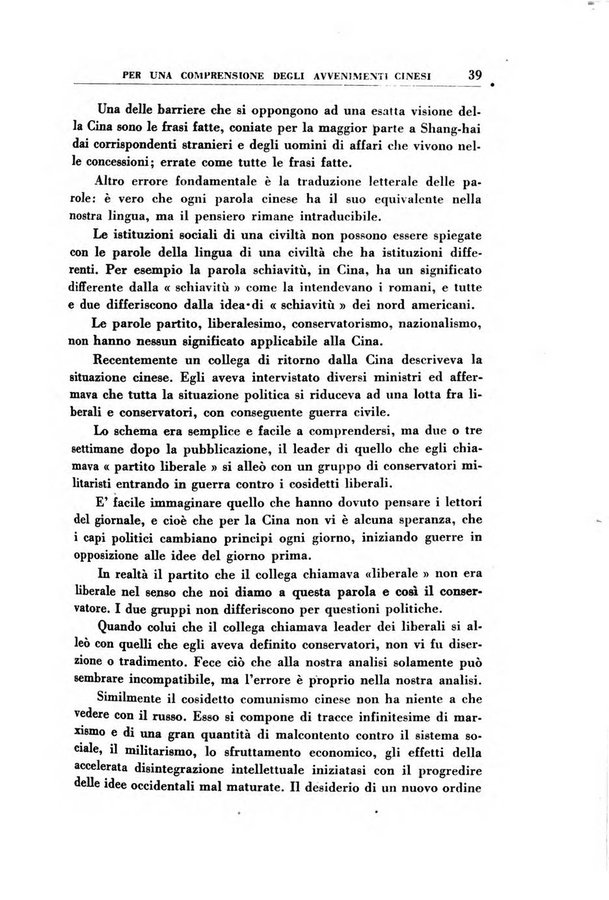 PER UNA COMPRENSIONE DEGLI AVVENIMENTI CINESI 39

Una delle barriere che si oppongono ad una esatta visione della Cina sono le frasi fatte, coniate per la maggior parte a Shang-hai dai corrispondenti stranieri e degli uomini di affari che vivono nelle concessioni; errate come tutte le frasi fatte.

Altro errore fondamentale è la traduzione letterale delle parole: è vero che ogni parola cinese ha il suo equivalente nella nostra lingua, ma il pensiero rimane intraducibile.

Le istituzioni sociali di una civiltà non possono essere spiegate con le parole della lingua di una civiltà che ha istituzioni differenti. Per esempio la parola schiavitù, in Cina, ha un significato differente dalla « schiavitù » come la intendevano i romani, e tutte e due differiscono dalla idea di « schiavitù » dei nord americani.

Le parole partito, liberalesimo, conservatorismo, nazionalismo, non hanno nessun significato applicabile alla Cina.

Recentemente un collega di ritorno dalla Cina descriveva la situazione cinese. Egli aveva intervistato diversi ministri ed affermava che tutta la situazione politica si riduceva ad una lotta fra liberali e conservatori, con conseguente guerra civile.

Lo schema era semplice e facile a comprendersi, ma due o tre settimane dopo la pubblicazione, il leader di quello che egli chiamava « partito liberale » si alleò con un gruppo di conservatori militaristi entrando in guerra contro i cosidetti liberali.

E' facile immaginare quello che hanno dovuto pensare i lettori del giornale, e cioè che per la Cina non vi è alcuna speranza, che i capi politici cambiano principi ogni giorno, iniziando guerre in opposizione alle idee del giorno prima.

In realtà il partito che il collega chiamava «liberale » non era liberale nel senso che noi diamo a questa parola e così il conservatore. I due gruppi non differiscono per questioni politiche.

Quando colui che il collega chiamava leader dei liberali si alleò con quelli che egli aveva definito conservatori, non vi fu diserzione o tradimento. Fece ciò che alla nostra analisi solamente può sembrare incompatibile, ma l'errore è proprio nella nostra analisi.

Similmente il cosidetto comunismo cinese non ha niente a che vedere con il russo. Esso si compone di tracce infinitesime di marxismo e di una gran quantità di malcontento contro il sistema sociale, il militarismo, lo sfruttamento economico, gli effetti della accelerata disintegrazione intellettuale iniziatasi con il progredire delle idee occidentali mal maturate. Il desiderio di un nuovo ordine